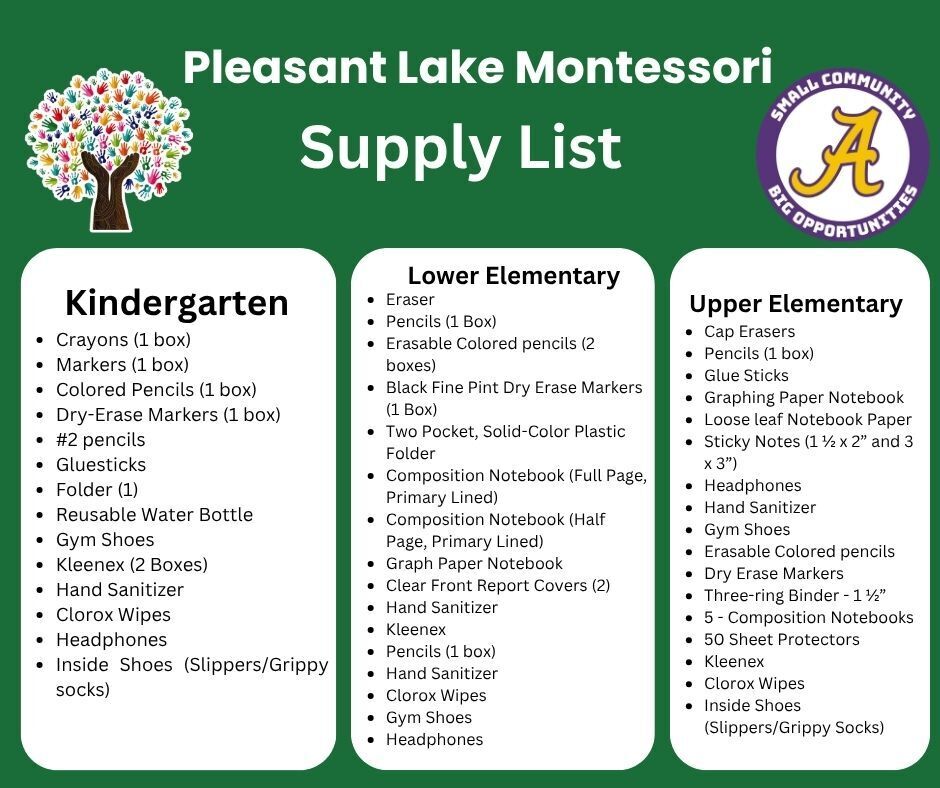 Pleasant Lake Montessori

Supply List

SMALL COMMUNITY
A
BIG OPPORTUNITIES

Kindergarten
• Crayons (1 box)
• Markers (1 box)
• Colored Pencils (1 box)
• Dry-Erase Markers (1 box)
• #2 pencils
• Gluesticks
• Folder (1)
• Reusable Water Bottle
• Gym Shoes
• Kleenex (2 Boxes)
• Hand Sanitizer
• Clorox Wipes
• Headphones
• Inside Shoes (Slippers/Grippy socks)

Lower Elementary
• Eraser
• Pencils (1 Box)
• Erasable Colored pencils (2 boxes)
• Black Fine Pint Dry Erase Markers (1 Box)
• Two Pocket, Solid-Color Plastic Folder
• Composition Notebook (Full Page, Primary Lined)
• Composition Notebook (Half Page, Primary Lined)
• Graph Paper Notebook
• Clear Front Report Covers (2)
• Hand Sanitizer
• Kleenex
• Pencils (1 box)
• Hand Sanitizer
• Clorox Wipes
• Gym Shoes
• Headphones

Upper Elementary
• Cap Erasers
• Pencils (1 box)
• Glue Sticks
• Graphing Paper Notebook
• Loose leaf Notebook Paper
• Sticky Notes (1 ½ x 2" and 3 x 3")
• Headphones
• Hand Sanitizer
• Gym Shoes
• Erasable Colored pencils
• Dry Erase Markers
• Three-ring Binder - 1 ½"
• 5 - Composition Notebooks
• 50 Sheet Protectors
• Kleenex
• Clorox Wipes
• Inside Shoes (Slippers/Grippy Socks)